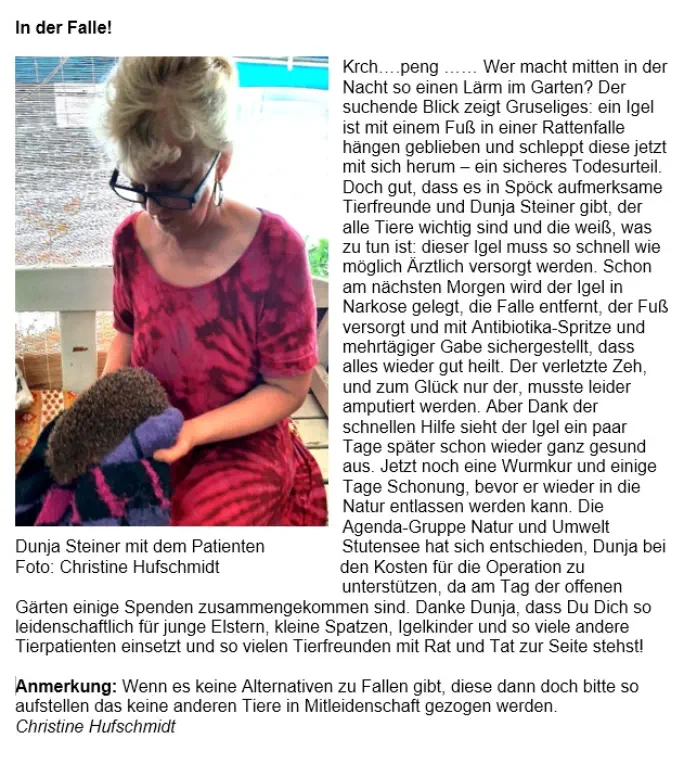 In der Falle!

Krch….peng …… Wer macht mitten in der Nacht so einen Lärm im Garten? Der suchende Blick zeigt Gruseliges: ein Igel ist mit einem Fuß in einer Rattenfalle hängen geblieben und schleppt diese jetzt mit sich herum – ein sicheres Todesurteil. Doch gut, dass es in Spöck aufmerksame Tierfreunde und Dunja Steiner gibt, der alle Tiere wichtig sind und die weiß, was zu tun ist: dieser Igel muss so schnell wie möglich Ärztlich versorgt werden. Schon am nächsten Morgen wird der Igel in Narkose gelegt, die Falle entfernt, der Fuß versorgt und mit Antibiotika-Spritze und mehrtägiger Gabe sichergestellt, dass alles wieder gut heilt. Der verletzte Zeh, und zum Glück nur der, musste leider amputiert werden. Aber Dank der schnellen Hilfe sieht der Igel ein paar Tage später schon wieder ganz gesund aus. Jetzt noch eine Wurmkur und einige Tage Schonung, bevor er wieder in die Natur entlassen werden kann. Die Agenda-Gruppe Natur und Umwelt Stutensee hat sich entschieden, Dunja bei den Kosten für die Operation zu unterstützen, da am Tag der offenen Gärten einige Spenden zusammengekommen sind. Danke Dunja, dass Du Dich so leidenschaftlich für junge Elstern, kleine Spatzen, Igelkinder und so viele andere Tierpatienten einsetzt und so vielen Tierfreunden mit Rat und Tat zur Seite stehst!

Dunja Steiner mit dem Patienten
Foto: Christine Hufschmidt

Anmerkung: Wenn es keine Alternativen zu Fallen gibt, diese dann doch bitte so aufstellen das keine anderen Tiere in Mitleidenschaft gezogen werden.
Christine Hufschmidt